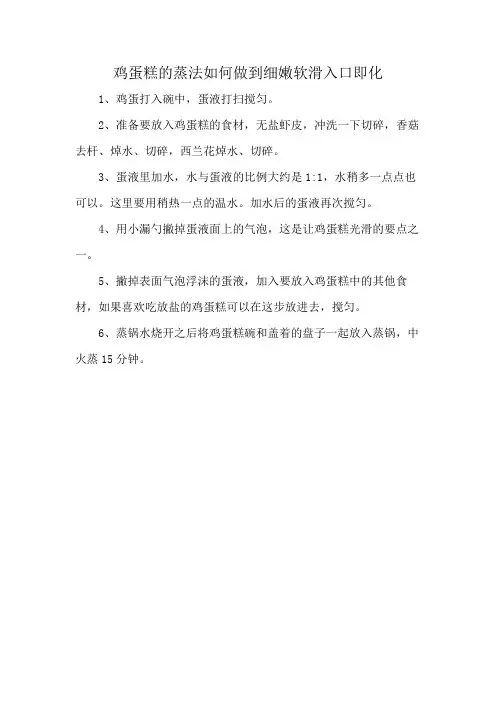 鸡蛋糕的蒸法如何做到细嫩软滑入口即化

1、鸡蛋打入碗中，蛋液打扫搅匀。

2、准备要放入鸡蛋糕的食材，无盐虾皮，冲洗一下切碎，香菇去杆、焯水、切碎，西兰花焯水、切碎。

3、蛋液里加水，水与蛋液的比例大约是 1:1，水稍多一点点也可以。这里要用稍热一点的温水。加水后的蛋液再次搅匀。

4、用小漏勺撇掉蛋液面上的气泡，这是让鸡蛋糕光滑的要点之一。

5、撇掉表面气泡浮沫的蛋液，加入要放入鸡蛋糕中的其他食材，如果喜欢吃放盐的鸡蛋糕可以在这步放进去，搅匀。

6、蒸锅水烧开之后将鸡蛋糕碗和盖着的盘子一起放入蒸锅，中火蒸 15 分钟。